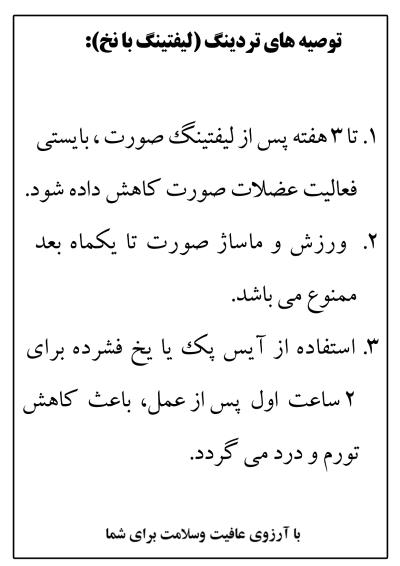 توصیه های تردینگ (لیفتینگ با نخ):

۱. تا ۳ هفته پس از لیفتینگ صورت ، بایستی فعالیت عضلات صورت کاهش داده شود.

۲. ورزش و ماساژ صورت تا یکماه بعد ممنوع می باشد.

۳. استفاده از آیس پک یا یخ فشرده برای ۲ ساعت اول پس از عمل، باعث کاهش تورم و درد می گردد.

با آرزوی عافیت وسلامت برای شما